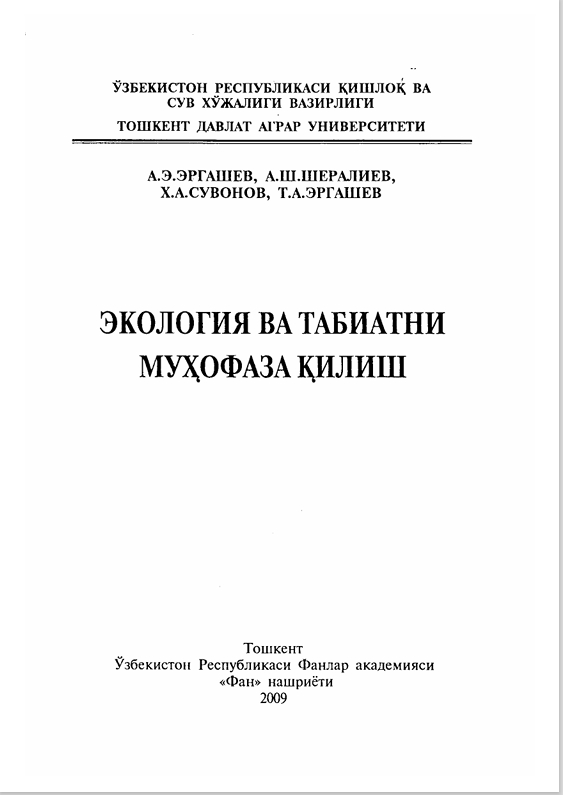 ЎЗБЕКИСТОН РЕСПУБЛИКАСИ ҚИШЛОҚ ВА СУВ ХЎЖАЛИГИ ВАЗИРЛИГИ
ТОШКЕНТ ДАВЛАТ АГРАР УНИВЕРСИТЕТИ

А.Э.ЭРГАШЕВ, А.Ш.ШЕРАЛИЕВ, Х.А.СУВОНОВ, Т.А.ЭРГАШЕВ

ЭКОЛОГИЯ ВА ТАБИАТНИ МУҲОФАЗА ҚИЛИШ

Тошкент
Ўзбекистон Республикаси Фанлар академияси
«Фан» нашриёти
2009